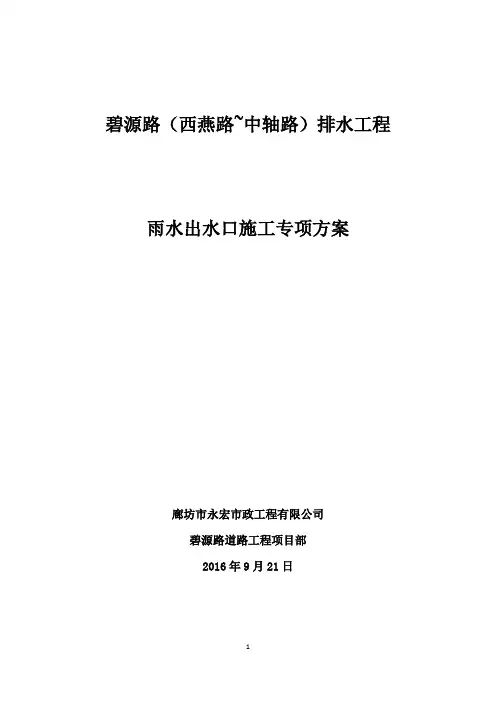 碧源路（西燕路~中轴路）排水工程

雨水出水口施工专项方案

廊坊市永宏市政工程有限公司

碧源路道路工程项目部

2016年9月21日

1